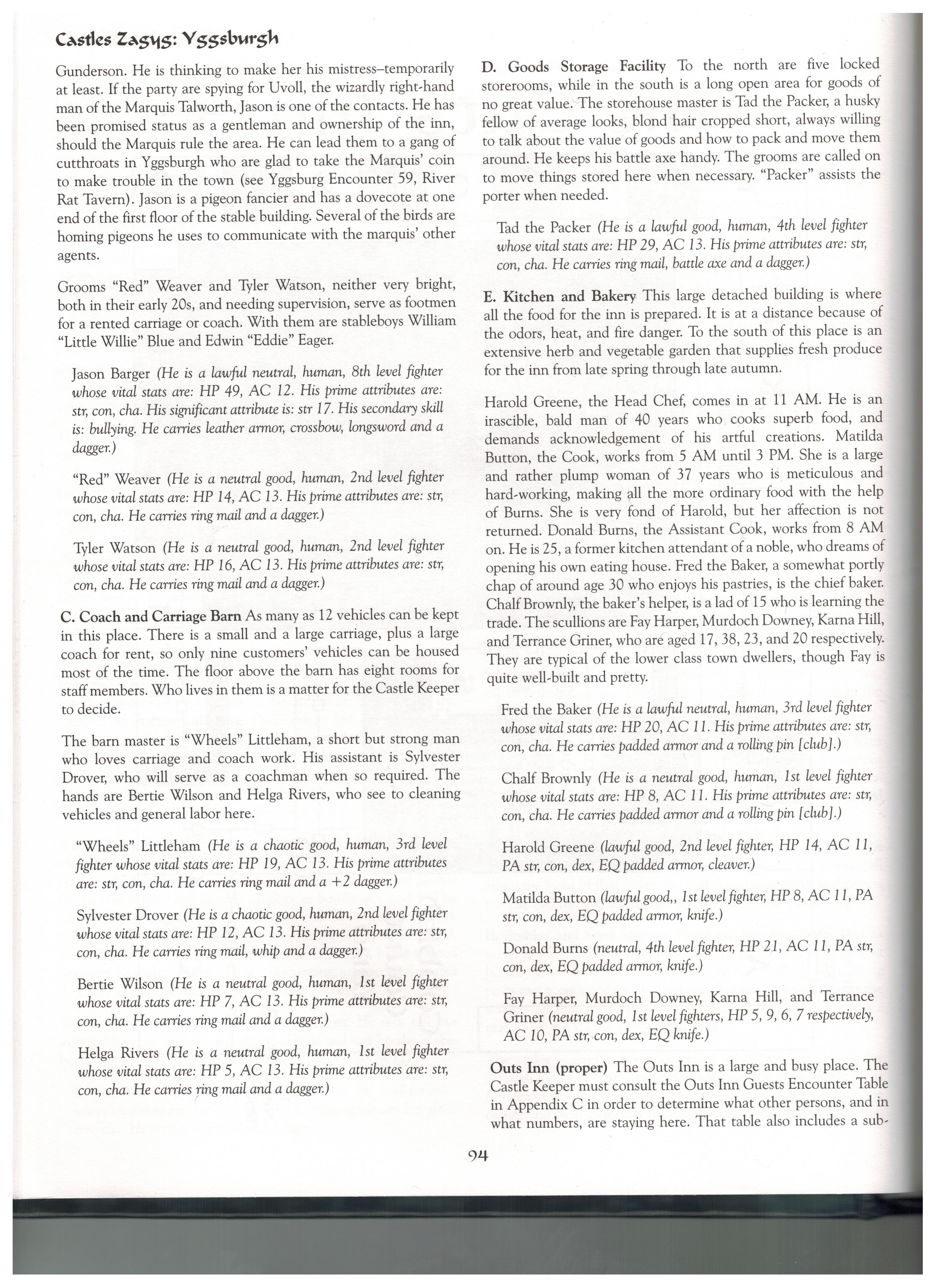 Castles Zagyg: Yggsburgh

Gunderson. He is thinking to make her his mistress–temporarily at least. If the party are spying for Uvoll, the wizardly right-hand man of the Marquis Talworth, Jason is one of the contacts. He has been promised status as a gentleman and ownership of the inn, should the Marquis rule the area. He can lead them to a gang of cutthroats in Yggsburgh who are glad to take the Marquis' coin to make trouble in the town (see Yggsburg Encounter 59, River Rat Tavern). Jason is a pigeon fancier and has a dovecote at one end of the first floor of the stable building. Several of the birds are homing pigeons he uses to communicate with the marquis' other agents.

Grooms "Red" Weaver and Tyler Watson, neither very bright, both in their early 20s, and needing supervision, serve as footmen for a rented carriage or coach. With them are stableboys William "Little Willie" Blue and Edwin "Eddie" Eager.

Jason Barger (He is a lawful neutral, human, 8th level fighter whose vital stats are: HP 49, AC 12. His prime attributes are: str, con, cha. His significant attribute is: str 17. His secondary skill is: bullying. He carries leather armor, crossbow, longsword and a dagger.)

"Red" Weaver (He is a neutral good, human, 2nd level fighter whose vital stats are: HP 14, AC 13. His prime attributes are: str, con, cha. He carries ring mail and a dagger.)

Tyler Watson (He is a neutral good, human, 2nd level fighter whose vital stats are: HP 16, AC 13. His prime attributes are: str, con, cha. He carries ring mail and a dagger.)

C. Coach and Carriage Barn As many as 12 vehicles can be kept in this place. There is a small and a large carriage, plus a large coach for rent, so only nine customers' vehicles can be housed most of the time. The floor above the barn has eight rooms for staff members. Who lives in them is a matter for the Castle Keeper to decide.

The barn master is "Wheels" Littleham, a short but strong man who loves carriage and coach work. His assistant is Sylvester Drover, who will serve as a coachman when so required. The hands are Bertie Wilson and Helga Rivers, who see to cleaning vehicles and general labor here.

"Wheels" Littleham (He is a chaotic good, human, 3rd level fighter whose vital stats are: HP 19, AC 13. His prime attributes are: str, con, cha. He carries ring mail and a +2 dagger.)

Sylvester Drover (He is a chaotic good, human, 2nd level fighter whose vital stats are: HP 12, AC 13. His prime attributes are: str, con, cha. He carries ring mail, whip and a dagger.)

Bertie Wilson (He is a neutral good, human, 1st level fighter whose vital stats are: HP 7, AC 13. His prime attributes are: str, con, cha. He carries ring mail and a dagger.)

Helga Rivers (He is a neutral good, human, 1st level fighter whose vital stats are: HP 5, AC 13. His prime attributes are: str, con, cha. He carries ring mail and a dagger.)

D. Goods Storage Facility To the north are five locked storerooms, while in the south is a long open area for goods of no great value. The storehouse master is Tad the Packer, a husky fellow of average looks, blond hair cropped short, always willing to talk about the value of goods and how to pack and move them around. He keeps his battle axe handy. The grooms are called on to move things stored here when necessary. "Packer" assists the porter when needed.

Tad the Packer (He is a lawful good, human, 4th level fighter whose vital stats are: HP 29, AC 13. His prime attributes are: str, con, cha. He carries ring mail, battle axe and a dagger.)

E. Kitchen and Bakery This large detached building is where all the food for the inn is prepared. It is at a distance because of the odors, heat, and fire danger. To the south of this place is an extensive herb and vegetable garden that supplies fresh produce for the inn from late spring through late autumn.

Harold Greene, the Head Chef, comes in at 11 AM. He is an irascible, bald man of 40 years who cooks superb food, and demands acknowledgement of his artful creations. Matilda Button, the Cook, works from 5 AM until 3 PM. She is a large and rather plump woman of 37 years who is meticulous and hard-working, making all the more ordinary food with the help of Burns. She is very fond of Harold, but her affection is not returned. Donald Burns, the Assistant Cook, works from 8 AM on. He is 25, a former kitchen attendant of a noble, who dreams of opening his own eating house. Fred the Baker, a somewhat portly chap of around age 30 who enjoys his pastries, is the chief baker. Chalf Brownly, the baker's helper, is a lad of 15 who is learning the trade. The scullions are Fay Harper, Murdoch Downey, Karna Hill, and Terrance Griner, who are aged 17, 38, 23, and 20 respectively. They are typical of the lower class town dwellers, though Fay is quite well-built and pretty.

Fred the Baker (He is a lawful neutral, human, 3rd level fighter whose vital stats are: HP 20, AC 11. His prime attributes are: str, con, cha. He carries padded armor and a rolling pin [club].)

Chalf Brownly (He is a neutral good, human, 1st level fighter whose vital stats are: HP 8, AC 11. His prime attributes are: str, con, cha. He carries padded armor and a rolling pin [club].)

Harold Greene (lawful good, 2nd level fighter, HP 14, AC 11, PA str, con, dex, EQ padded armor, cleaver.)

Matilda Button (lawful good,, 1st level fighter, HP 8, AC 11, PA str, con, dex, EQ padded armor, knife.)

Donald Burns (neutral, 4th level fighter, HP 21, AC 11, PA str, con, dex, EQ padded armor, knife.)

Fay Harper, Murdoch Downey, Karna Hill, and Terrance Griner (neutral good, 1st level fighters, HP 5, 9, 6, 7 respectively, AC 10, PA str, con, dex, EQ knife.)

Outs Inn (proper) The Outs Inn is a large and busy place. The Castle Keeper must consult the Outs Inn Guests Encounter Table in Appendix C in order to determine what other persons, and in what numbers, are staying here. That table also includes a sub-

94